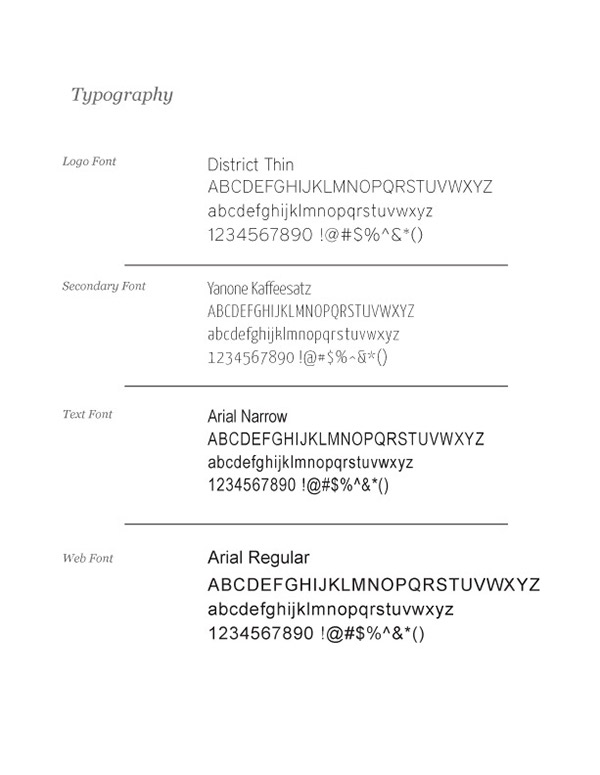 Typography

Logo Font

District Thin
ABCDEFGHIJKLMNOPQRSTUVWXYZ
abcdefghijklmnopqrstuvwxyz
1234567890 !@#$%^&*()

Secondary Font

Yanone Kaffeesatz
ABCDEFGHIJKLMNOPQRSTUVWXYZ
abcdefghijklmnopqrstuvwxyz
1234567890 !@#$%^&*()

Text Font

Arial Narrow
ABCDEFGHIJKLMNOPQRSTUVWXYZ
abcdefghijklmnopqrstuvwxyz
1234567890 !@#$%^&*()

Web Font

Arial Regular
ABCDEFGHIJKLMNOPQRSTUVWXYZ
abcdefghijklmnopqrstuvwxyz
1234567890 !@#$%^&*()